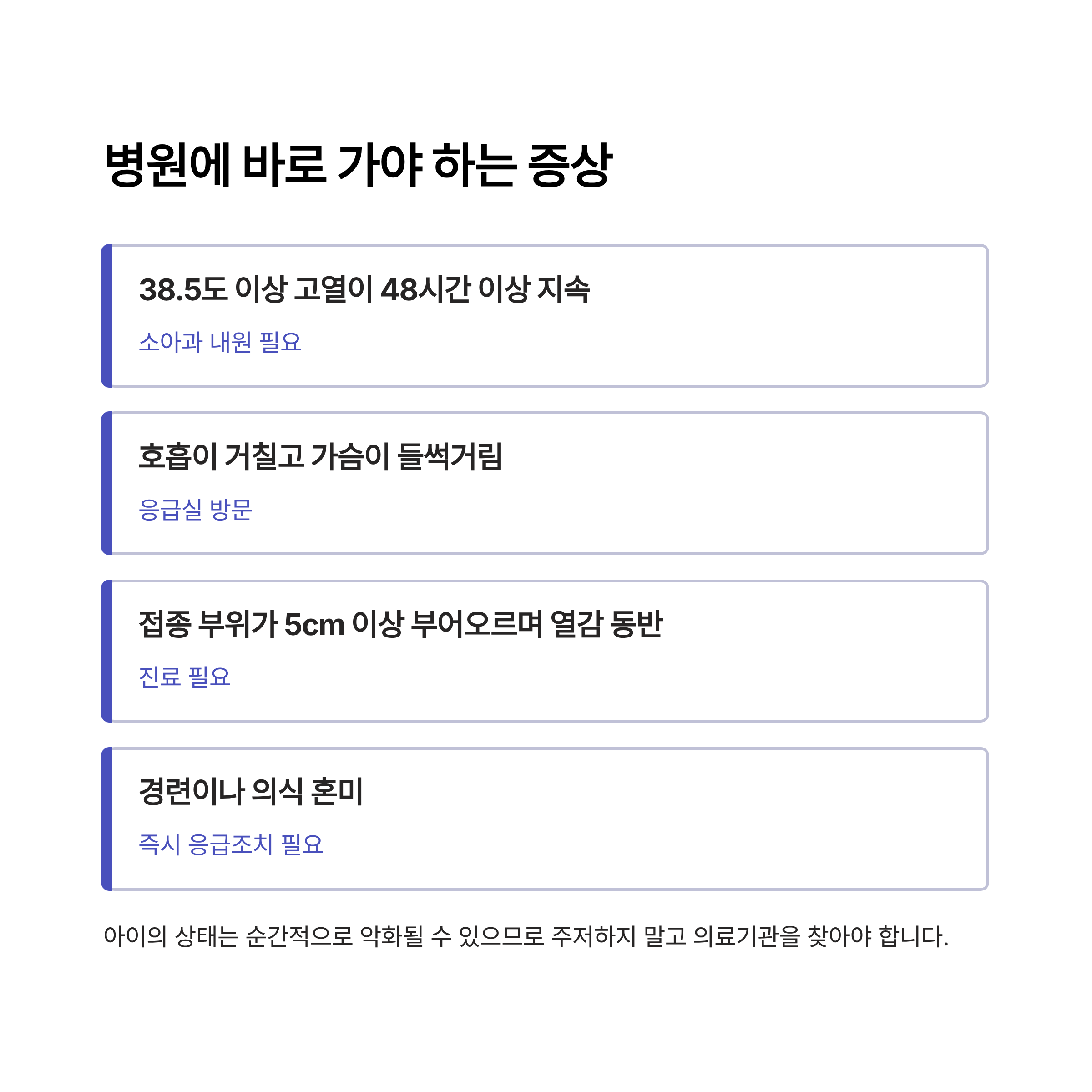 병원에 바로 가야 하는 증상

38.5도 이상 고열이 48시간 이상 지속

소아과 내원 필요

호흡이 거칠고 가슴이 들썩거림

응급실 방문

접종 부위가 5cm 이상 부어오르며 열감 동반

진료 필요

경련이나 의식 혼미

즉시 응급조치 필요

아이의 상태는 순간적으로 악화될 수 있으므로 주저하지 말고 의료기관을 찾아야 합니다.